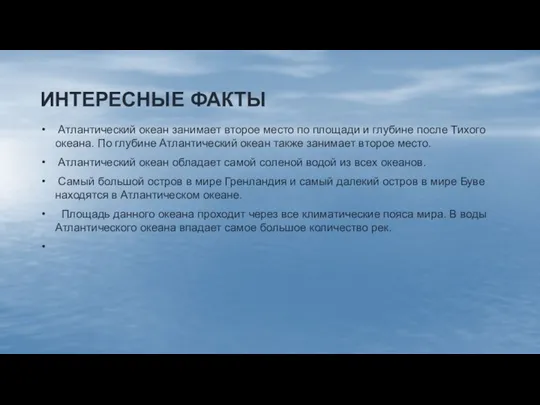 ИНТЕРЕСНЫЕ ФАКТЫ

• Атлантический океан занимает второе место по площади и глубине после Тихого океана. По глубине Атлантический океан также занимает второе место.

• Атлантический океан обладает самой соленой водой из всех океанов.

• Самый большой остров в мире Гренландия и самый далекий остров в мире Буве находятся в Атлантическом океане.

• Площадь данного океана проходит через все климатические пояса мира. В воды Атлантического океана впадает самое большое количество рек.

•